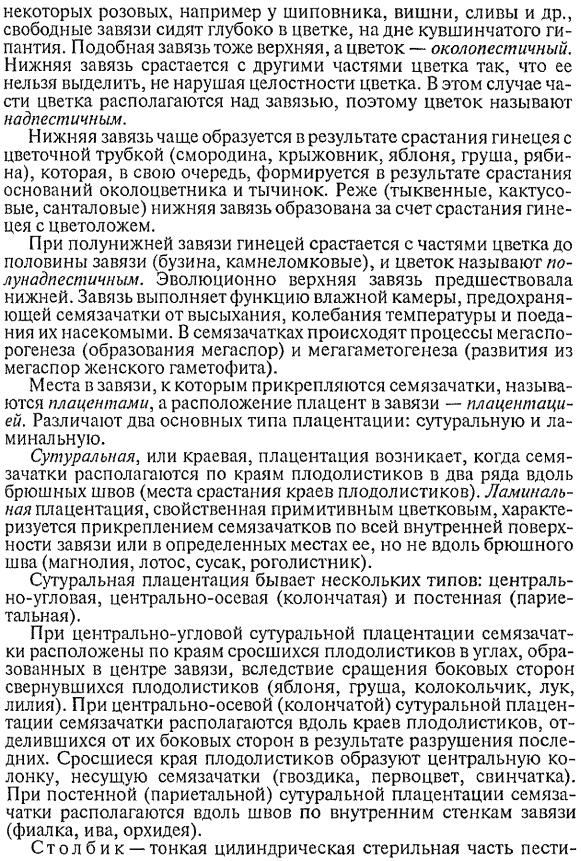 некоторых розовых, например у шиповника, вишни, сливы и др., свободные завязи сидят глубоко в цветке, на дне кувшинчатого гипантия. Подобная завязь тоже верхняя, а цветок — околопестичный. Нижняя завязь срастается с другими частями цветка так, что ее нельзя выделить, не нарушая целостности цветка. В этом случае части цветка располагаются над завязью, поэтому цветок называют надпестичным.

Нижняя завязь чаще образуется в результате срастания гинецея с цветочной трубкой (смородина, крыжовник, яблоня, груша, рябина), которая, в свою очередь, формируется в результате срастания оснований околоцветника и тычинок. Реже (тыквенные, кактусовые, санталовые) нижняя завязь образована за счет срастания гинецея с цветоложем.

При полунижней завязи гинецей срастается с частями цветка до половины завязи (бузина, камнеломковые), и цветок называют полунадпестичным. Эволюционно верхняя завязь предшествовала нижней. Завязь выполняет функцию влажной камеры, предохраняющей семязачатки от высыхания, колебания температуры и поедания их насекомыми. В семязачатках происходят процессы мегаспорогенеза (образования мегаспор) и мегагаметогенеза (развития из мегаспор женского гаметофита).

Места в завязи, к которым прикрепляются семязачатки, называются плацентами, а расположение плацент в завязи — плацентацией. Различают два основных типа плацентации: сутуральную и ламинальную.

Сутуральная, или краевая, плацентация возникает, когда семязачатки располагаются по краям плодолистиков в два ряда вдоль брюшных швов (места срастания краев плодолистиков). Ламинальная плацентация, свойственная примитивным цветковым, характеризуется прикреплением семязачатков по всей внутренней поверхности завязи или в определенных местах ее, но не вдоль брюшного шва (магнолия, лотос, сусак, роголистник).

Сутуральная плацентация бывает нескольких типов: центрально-угловая, центрально-осевая (колончатая) и постенная (париетальная).

При центрально-угловой сутуральной плацентации семязачатки расположены по краям сросшихся плодолистиков в углах, образованных в центре завязи, вследствие сращения боковых сторон свернувшихся плодолистиков (яблоня, груша, колокольчик, лук, лилия). При центрально-осевой (колончатой) сутуральной плацентации семязачатки располагаются вдоль краев плодолистиков, отделившихся от их боковых сторон в результате разрушения последних. Сросшиеся края плодолистиков образуют центральную колонку, несущую семязачатки (гвоздика, первоцвет, свинчатка). При постенной (париетальной) сутуральной плацентации семязачатки располагаются вдоль швов по внутренним стенкам завязи (фиалка, ива, орхидея).

Столбик — тонкая цилиндрическая стерильная часть пести-